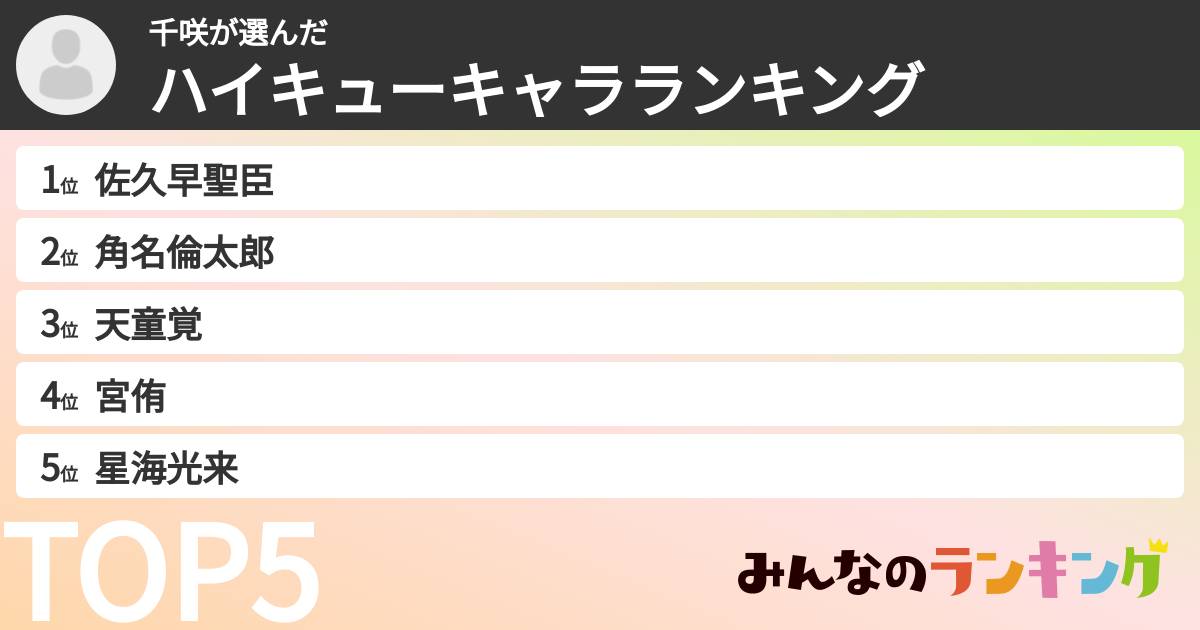 千咲が選んだ
ハイキューキャラランキング

1位 佐久早聖臣
2位 角名倫太郎
3位 天童覚
4位 宮侑
5位 星海光来

TOP5

みんなのランキング